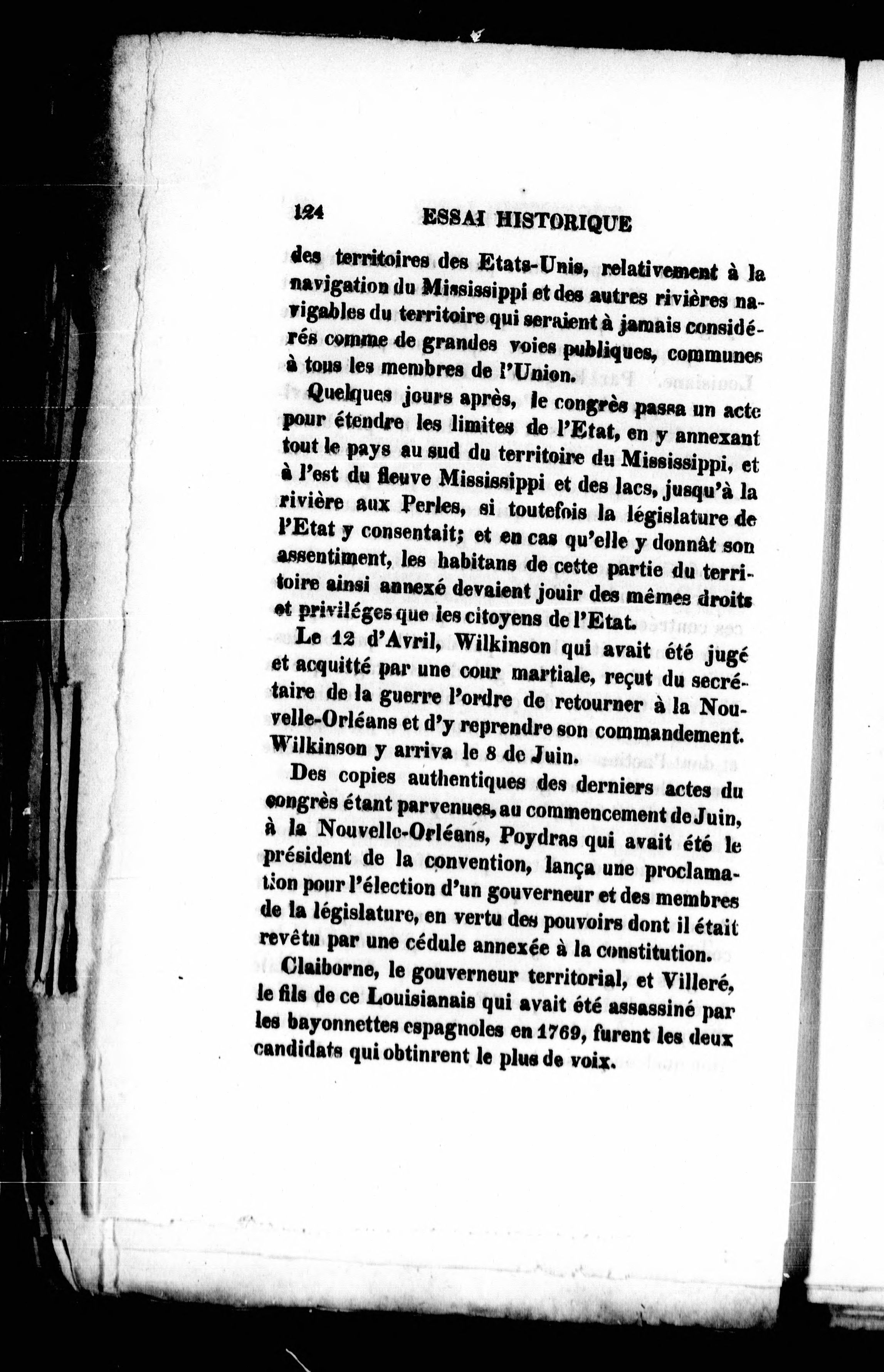 124 ESSAI HISTORIQUE

des territoires des Etats-Unis, relativement à la navigation du Mississippi et des autres rivières navigables du territoire qui seraient à jamais considérés comme de grandes voies publiques, communes à tous les membres de l'Union.

Quelques jours après, le congrès passa un acte pour étendre les limites de l'Etat, en y annexant tout le pays au sud du territoire du Mississippi, et à l'est du fleuve Mississippi et des lacs, jusqu'à la rivière aux Perles, si toutefois la législature de l'Etat y consentait; et en cas qu'elle y donnât son assentiment, les habitans de cette partie du territoire ainsi annexé devaient jouir des mêmes droits et priviléges que les citoyens de l'Etat.

Le 12 d'Avril, Wilkinson qui avait été jugé et acquitté par une cour martiale, reçut du secrétaire de la guerre l'ordre de retourner à la Nouvelle-Orléans et d'y reprendre son commandement. Wilkinson y arriva le 8 de Juin.

Des copies authentiques des derniers actes du congrès étant parvenues, au commencement de Juin, à la Nouvelle-Orléans, Poydras qui avait été le président de la convention, lança une proclamation pour l'élection d'un gouverneur et des membres de la législature, en vertu des pouvoirs dont il était revêtu par une cédule annexée à la constitution.

Claiborne, le gouverneur territorial, et Villeré, le fils de ce Louisianais qui avait été assassiné par les bayonnettes espagnoles en 1769, furent les deux candidats qui obtinrent le plus de voix.